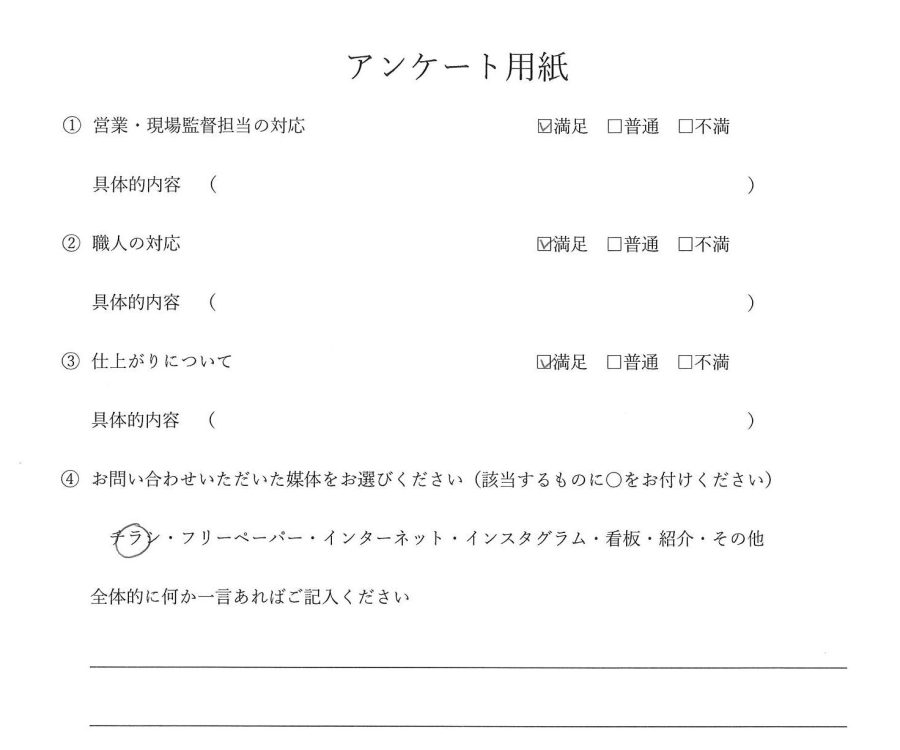 アンケート用紙

① 営業・現場監督担当の対応　☑満足　□普通　□不満

具体的内容　（　　　　　　　　　　　　　　　　）

② 職人の対応　☑満足　□普通　□不満

具体的内容　（　　　　　　　　　　　　　　　　）

③ 仕上がりについて　☑満足　□普通　□不満

具体的内容　（　　　　　　　　　　　　　　　　）

④ お問い合わせいただいた媒体をお選びください（該当するものに○をお付けください）

チラシ・フリーペーパー・インターネット・インスタグラム・看板・紹介・その他

全体的に何か一言あればご記入ください